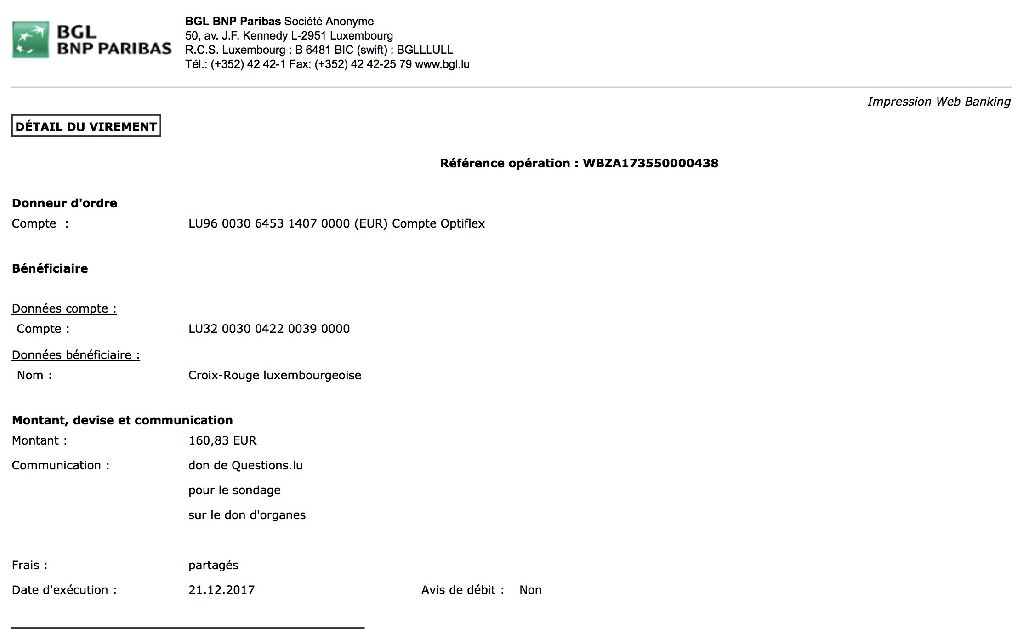 BGL
BNP PARIBAS

BGL BNP Paribas Société Anonyme
50, av. J.F. Kennedy L-2951 Luxembourg
R.C.S. Luxembourg : B 6481 BIC (swift) : BGLLLULL
Tél.: (+352) 42 42-1 Fax: (+352) 42 42-25 79 www.bgl.lu

Impression Web Banking

DÉTAIL DU VIREMENT

Référence opération : WBZA173550000438

Donneur d'ordre
Compte : LU96 0030 6453 1407 0000 (EUR) Compte Optiflex

Bénéficiaire

Données compte :
Compte : LU32 0030 0422 0039 0000

Données bénéficiaire :
Nom : Croix-Rouge luxembourgeoise

Montant, devise et communication
Montant : 160,83 EUR
Communication : don de Questions.lu
pour le sondage
sur le don d'organes

Frais : partagés
Date d'exécution : 21.12.2017 Avis de débit : Non